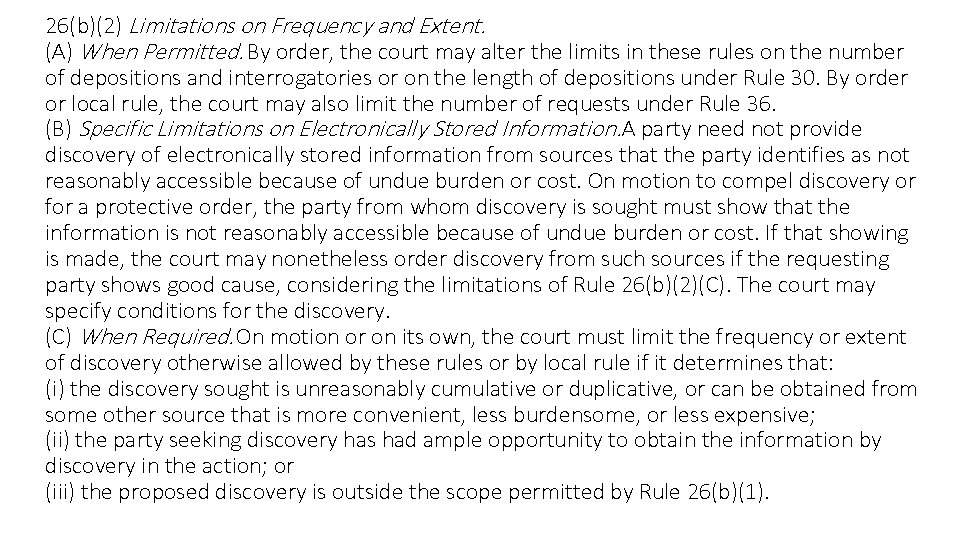 26(b)(2) Limitations on Frequency and Extent.
(A) When Permitted. By order, the court may alter the limits in these rules on the number of depositions and interrogatories or on the length of depositions under Rule 30. By order or local rule, the court may also limit the number of requests under Rule 36.
(B) Specific Limitations on Electronically Stored Information.A party need not provide discovery of electronically stored information from sources that the party identifies as not reasonably accessible because of undue burden or cost. On motion to compel discovery or for a protective order, the party from whom discovery is sought must show that the information is not reasonably accessible because of undue burden or cost. If that showing is made, the court may nonetheless order discovery from such sources if the requesting party shows good cause, considering the limitations of Rule 26(b)(2)(C). The court may specify conditions for the discovery.
(C) When Required.On motion or on its own, the court must limit the frequency or extent of discovery otherwise allowed by these rules or by local rule if it determines that:
(i) the discovery sought is unreasonably cumulative or duplicative, or can be obtained from some other source that is more convenient, less burdensome, or less expensive;
(ii) the party seeking discovery has had ample opportunity to obtain the information by discovery in the action; or
(iii) the proposed discovery is outside the scope permitted by Rule 26(b)(1).